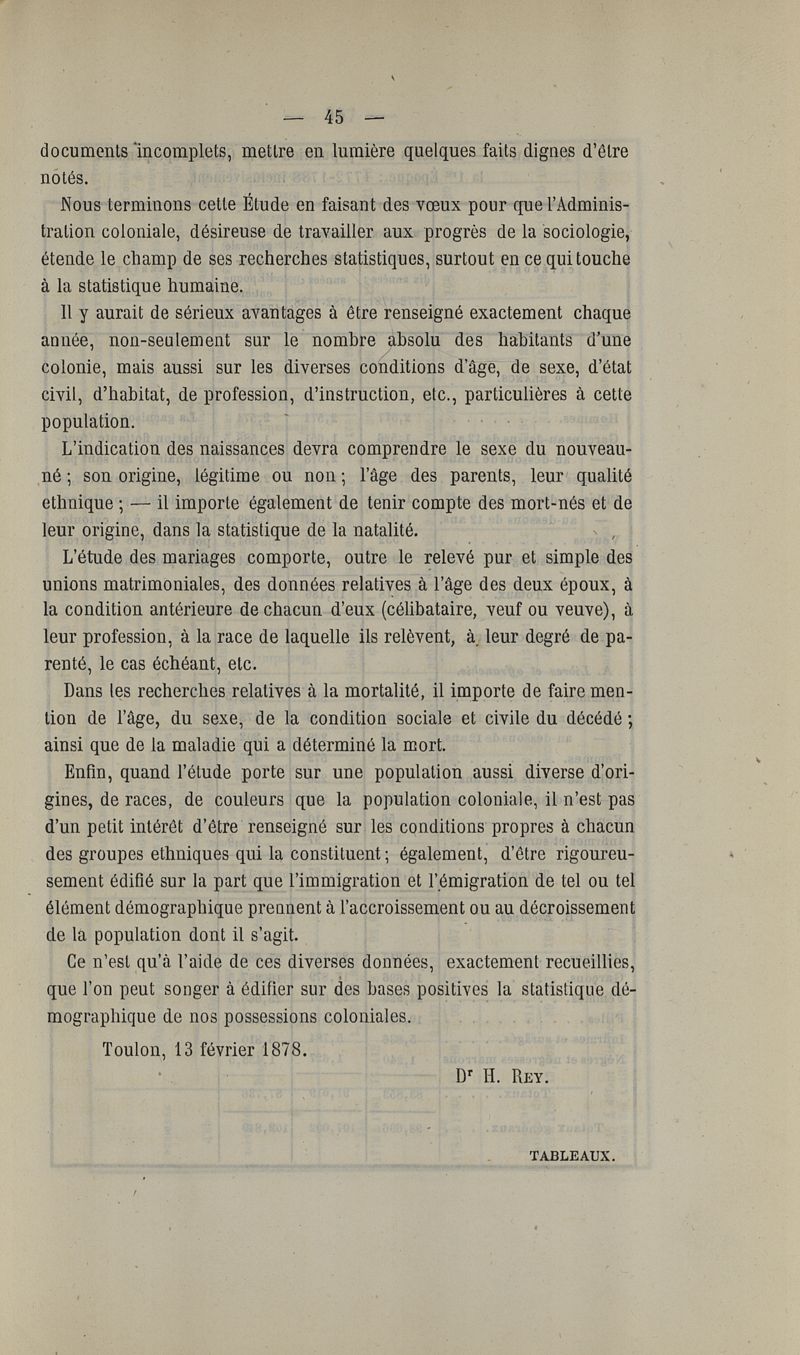 — 45 —

documents incomplets, mettre en lumière quelques faits dignes d'être notés.

Nous terminons cette Étude en faisant des vœux pour que l'Administration coloniale, désireuse de travailler aux progrès de la sociologie, étende le champ de ses recherches statistiques, surtout en ce qui touche à la statistique humaine.

Il y aurait de sérieux avantages à être renseigné exactement chaque année, non-seulement sur le nombre absolu des habitants d'une colonie, mais aussi sur les diverses conditions d'âge, de sexe, d'état civil, d'habitat, de profession, d'instruction, etc., particulières à cette population.

L'indication des naissances devra comprendre le sexe du nouveau-né ; son origine, légitime ou non ; l'âge des parents, leur qualité ethnique ; — il importe également de tenir compte des mort-nés et de leur origine, dans la statistique de la natalité.

L'étude des mariages comporte, outre le relevé pur et simple des unions matrimoniales, des données relatives à l'âge des deux époux, à la condition antérieure de chacun d'eux (célibataire, veuf ou veuve), à leur profession, à la race de laquelle ils relèvent, à leur degré de parenté, le cas échéant, etc.

Dans les recherches relatives à la mortalité, il importe de faire mention de l'âge, du sexe, de la condition sociale et civile du décédé ; ainsi que de la maladie qui a déterminé la mort.

Enfin, quand l'étude porte sur une population aussi diverse d'origines, de races, de couleurs que la population coloniale, il n'est pas d'un petit intérêt d'être renseigné sur les conditions propres à chacun des groupes ethniques qui la constituent ; également, d'être rigoureusement édifié sur la part que l'immigration et l'émigration de tel ou tel élément démographique prennent à l'accroissement ou au décroissement de la population dont il s'agit.

Ce n'est qu'à l'aide de ces diverses données, exactement recueillies, que l'on peut songer à édifier sur des bases positives la statistique démographique de nos possessions coloniales.

Toulon, 13 février 1878.

Dr H. Rey.

TABLEAUX.